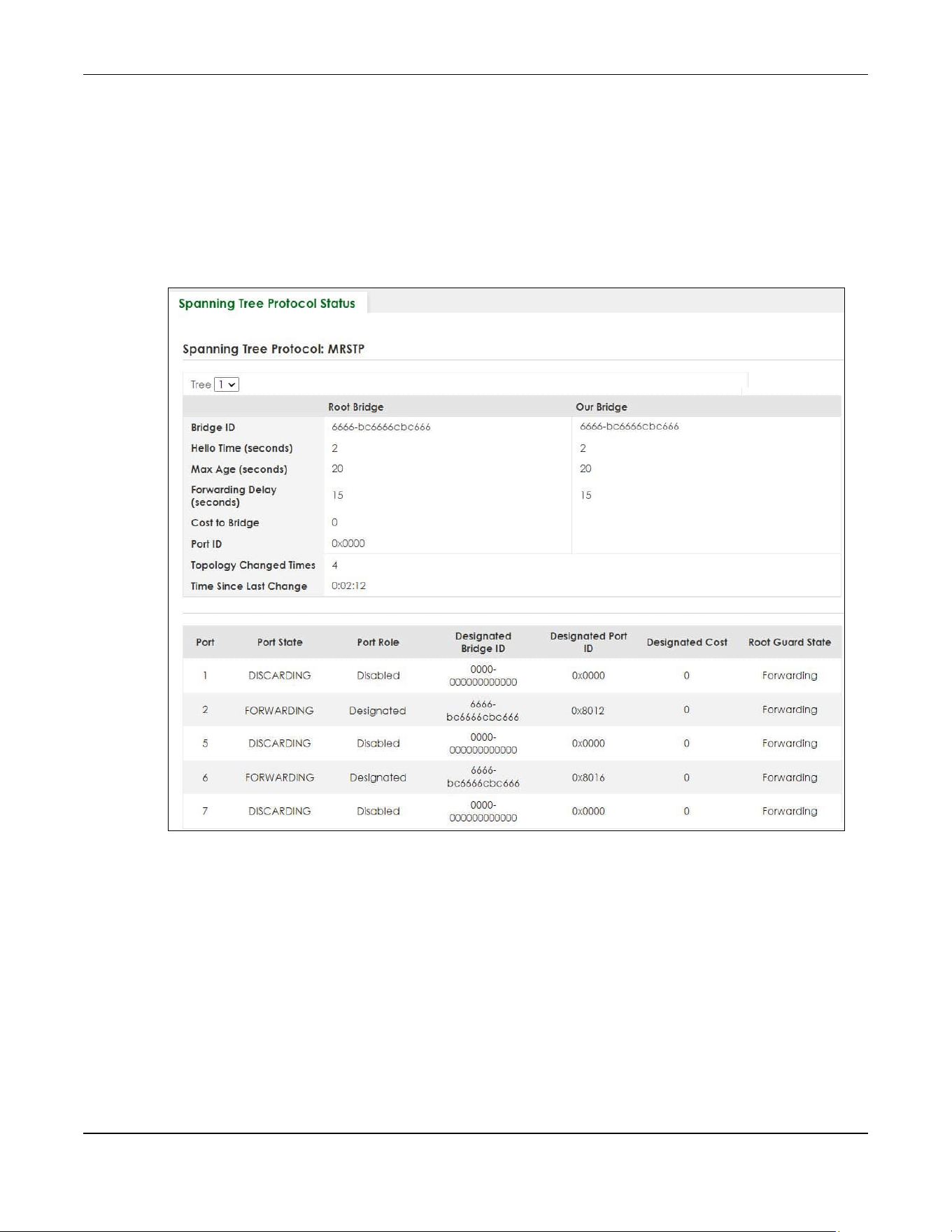 Spanning Tree Protocol Status

Spanning Tree Protocol: MRSTP

Tree 1

| | Root Bridge | Our Bridge |
|---|---|---|
| Bridge ID | 6666-bc6666cbc666 | 6666-bc6666cbc666 |
| Hello Time (seconds) | 2 | 2 |
| Max Age (seconds) | 20 | 20 |
| Forwarding Delay (seconds) | 15 | 15 |
| Cost to Bridge | 0 | |
| Port ID | 0x0000 | |
| Topology Changed Times | 4 | |
| Time Since Last Change | 0:02:12 | |

| Port | Port State | Port Role | Designated Bridge ID | Designated Port ID | Designated Cost | Root Guard State |
|---|---|---|---|---|---|---|
| 1 | DISCARDING | Disabled | 0000-000000000000 | 0x0000 | 0 | Forwarding |
| 2 | FORWARDING | Designated | 6666-bc6666cbc666 | 0x8012 | 0 | Forwarding |
| 5 | DISCARDING | Disabled | 0000-000000000000 | 0x0000 | 0 | Forwarding |
| 6 | FORWARDING | Designated | 6666-bc6666cbc666 | 0x8016 | 0 | Forwarding |
| 7 | DISCARDING | Disabled | 0000-000000000000 | 0x0000 | 0 | Forwarding |